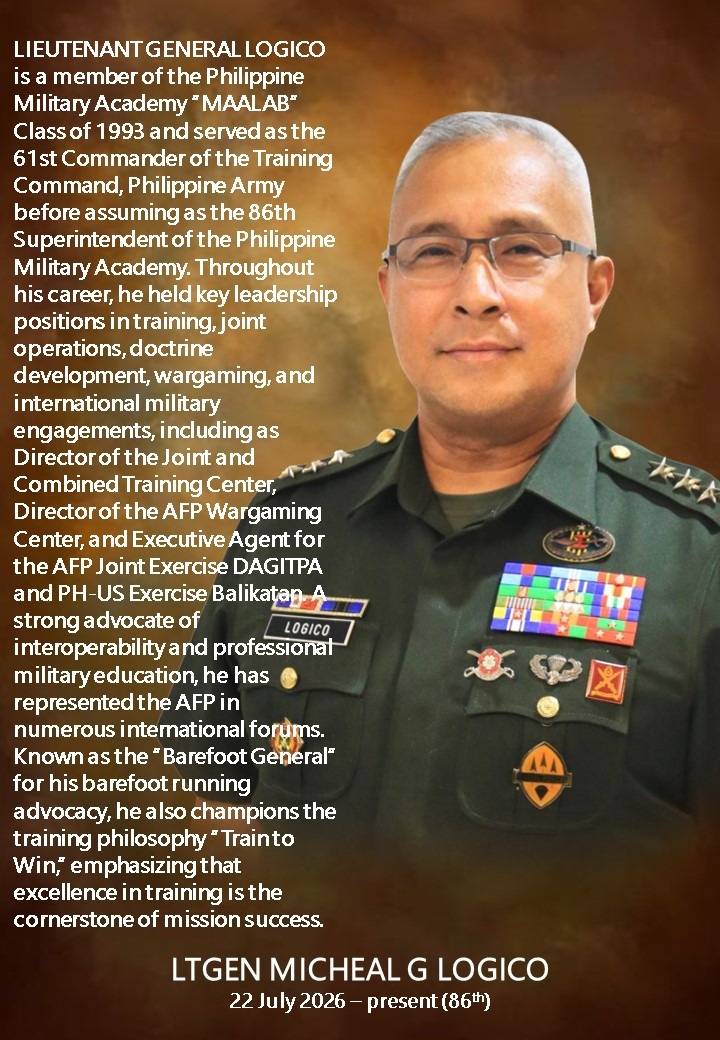 LIEUTENANT GENERAL LOGICO is a member of the Philippine Military Academy "MAALAB" Class of 1993 and served as the 61st Commander of the Training Command, Philippine Army before assuming as the 86th Superintendent of the Philippine Military Academy. Throughout his career, he held key leadership positions in training, joint operations, doctrine development, wargaming, and international military engagements, including as Director of the Joint and Combined Training Center, Director of the AFP Wargaming Center, and Executive Agent for the AFP Joint Exercise DAGITPA and PH-US Exercise Balikatan. A strong advocate of interoperability and professional military education, he has represented the AFP in numerous international forums. Known as the "Barefoot General" for his barefoot running advocacy, he also champions the training philosophy "Train to Win," emphasizing that excellence in training is the cornerstone of mission success.

LOGICO

LTGEN MICHEAL G LOGICO
22 July 2026 – present (86$^{th}$)